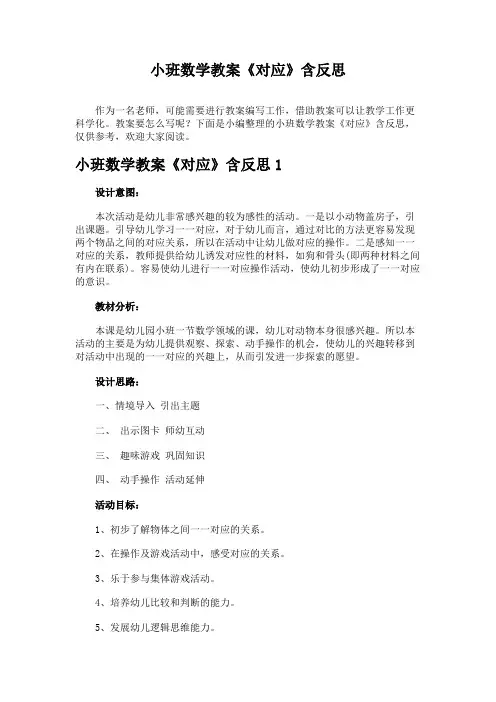 小班数学教案《对应》含反思

作为一名老师，可能需要进行教案编写工作，借助教案可以让教学工作更科学化。教案要怎么写呢？下面是小编整理的小班数学教案《对应》含反思，仅供参考，欢迎大家阅读。

小班数学教案《对应》含反思 1

设计意图：

本次活动是幼儿非常感兴趣的较为感性的活动。一是以小动物盖房子，引出课题。引导幼儿学习一一对应，对于幼儿而言，通过对比的方法更容易发现两个物品之间的对应关系，所以在活动中让幼儿做对应的操作。二是感知一一对应的关系，教师提供给幼儿诱发对应性的材料，如狗和骨头(即两种材料之间有内在联系)。容易使幼儿进行一一对应操作活动，使幼儿初步形成了一一对应的意识。

教材分析：

本课是幼儿园小班一节数学领域的课，幼儿对动物本身很感兴趣。所以本活动的主要是为幼儿提供观察、探索、动手操作的机会，使幼儿的兴趣转移到对活动中出现的一一对应的兴趣上，从而引发进一步探索的愿望。

设计思路：

一、情境导入 引出主题

二、 出示图卡 师幼互动

三、 趣味游戏 巩固知识

四、 动手操作 活动延伸

活动目标：

1、初步了解物体之间一一对应的关系。

2、在操作及游戏活动中，感受对应的关系。

3、乐于参与集体游戏活动。

4、培养幼儿比较和判断的能力。

5、发展幼儿逻辑思维能力。